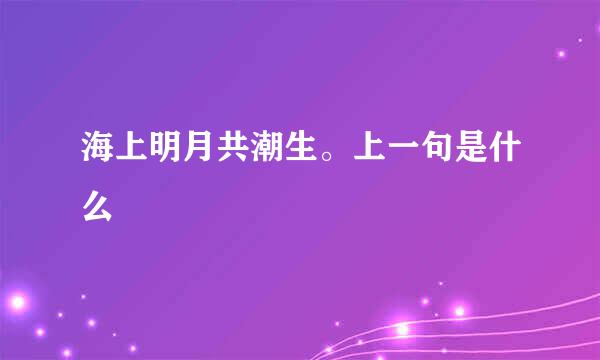 海上明月共潮生。上一句是什么